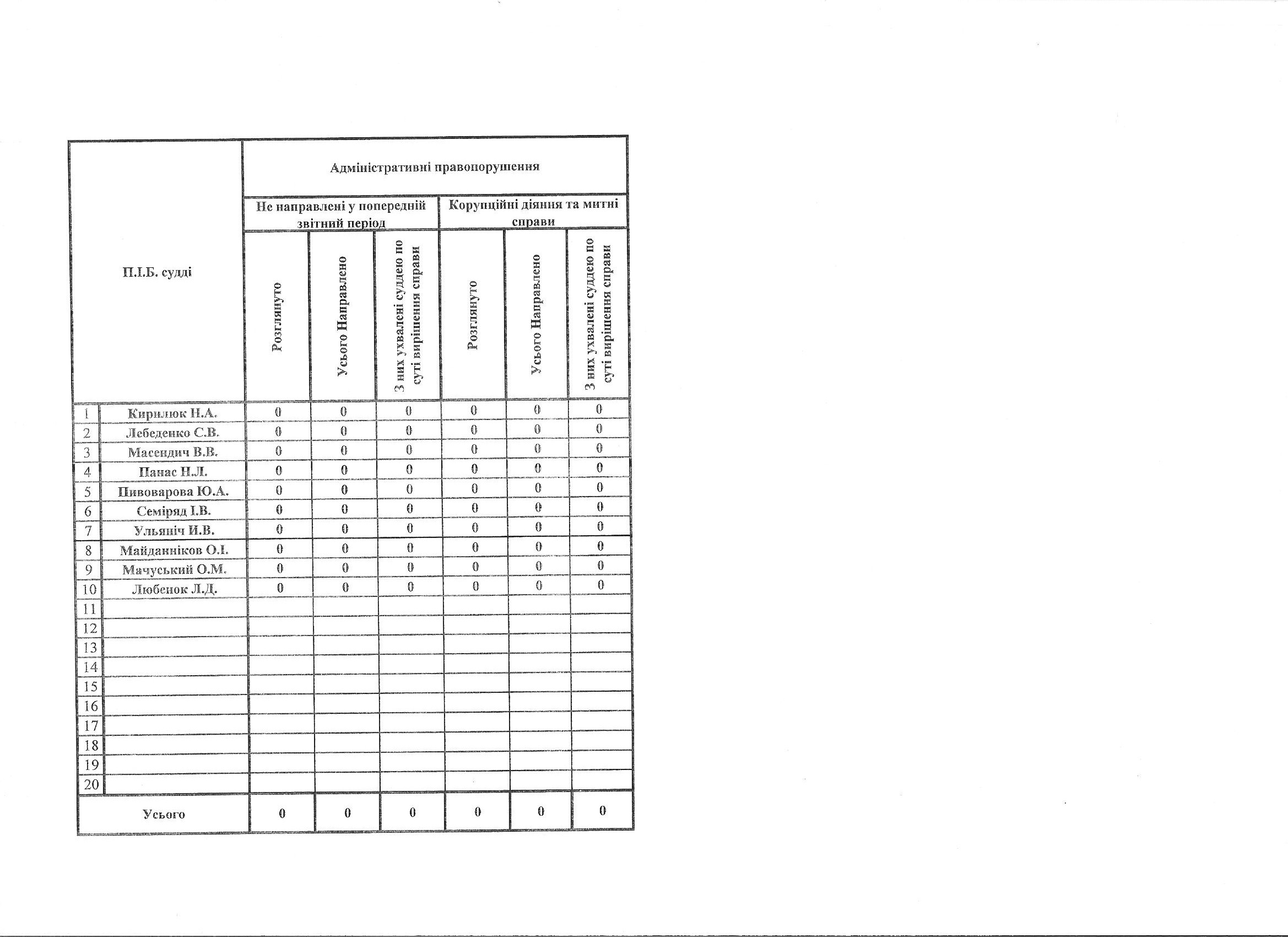 | П.І.Б. судді | | Адміністративні правопорушення | | | | | |
|---|---|---|---|---|---|---|---|
| | | Не направлені у попередній звітний період | | | Корупційні діяння та митні справи | | |
| | | Розглянуто | Усього Направлено | З них ухвалені суддею по суті вирішення справи | Розглянуто | Усього Направлено | З них ухвалені суддею по суті вирішення справи |
| 1 | Кирилюк Н.А. | 0 | 0 | 0 | 0 | 0 | 0 |
| 2 | Лебеденко С.В. | 0 | 0 | 0 | 0 | 0 | 0 |
| 3 | Масендич В.В. | 0 | 0 | 0 | 0 | 0 | 0 |
| 4 | Панас Н.Л. | 0 | 0 | 0 | 0 | 0 | 0 |
| 5 | Пивоварова Ю.А. | 0 | 0 | 0 | 0 | 0 | 0 |
| 6 | Семіряд І.В. | 0 | 0 | 0 | 0 | 0 | 0 |
| 7 | Ульяніч И.В. | 0 | 0 | 0 | 0 | 0 | 0 |
| 8 | Майданніков О.І. | 0 | 0 | 0 | 0 | 0 | 0 |
| 9 | Мачуський О.М. | 0 | 0 | 0 | 0 | 0 | 0 |
| 10 | Любенок Л.Д. | 0 | 0 | 0 | 0 | 0 | 0 |
| 11 | | | | | | | |
| 12 | | | | | | | |
| 13 | | | | | | | |
| 14 | | | | | | | |
| 15 | | | | | | | |
| 16 | | | | | | | |
| 17 | | | | | | | |
| 18 | | | | | | | |
| 19 | | | | | | | |
| 20 | | | | | | | |
| Усього | | 0 | 0 | 0 | 0 | 0 | 0 |